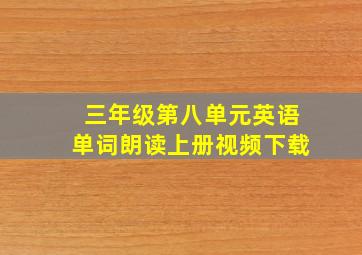 三年级第八单元英语
单词朗读上册视频下载